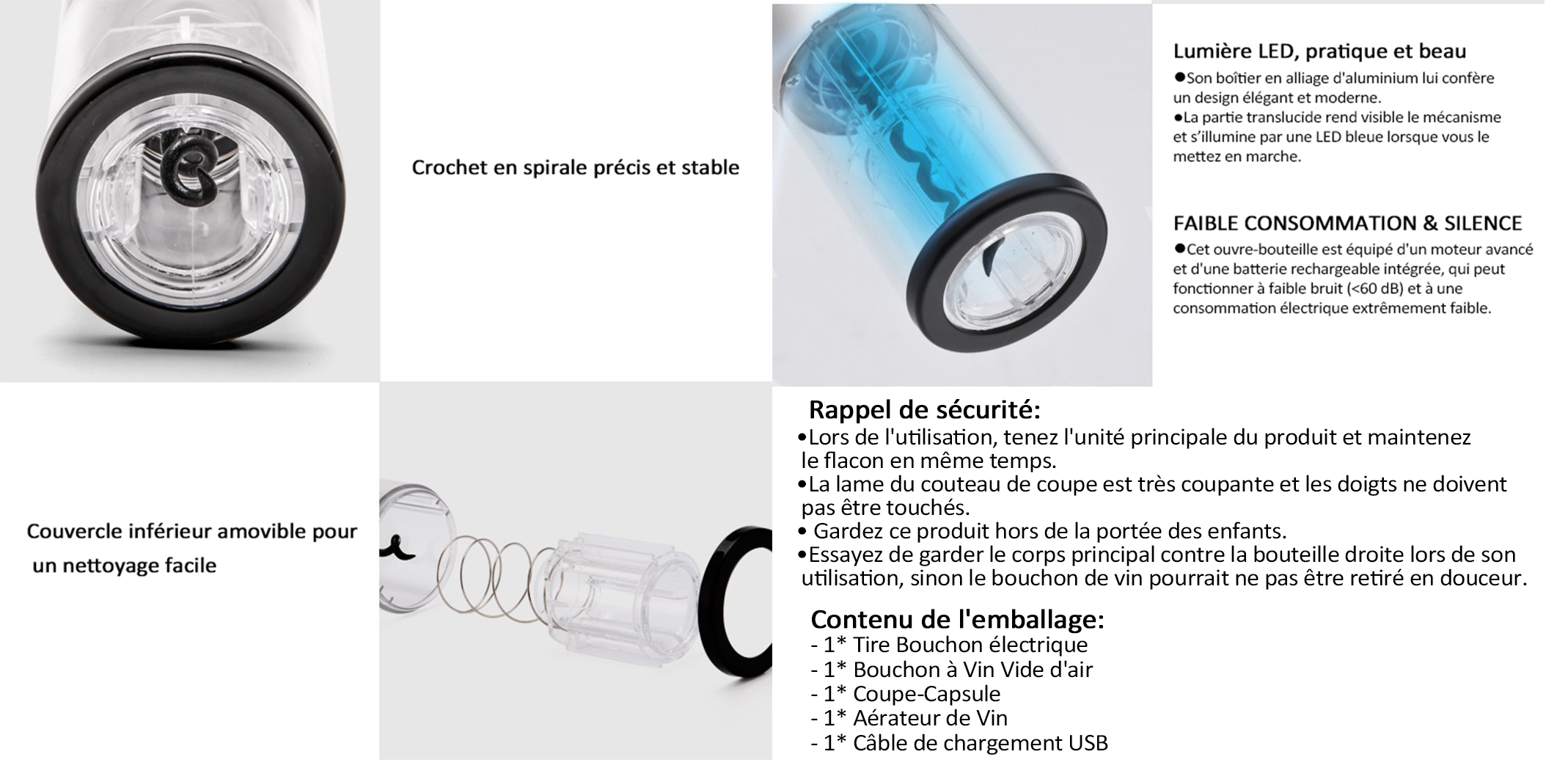 Crochet en spirale précis et stable

Lumière LED, pratique et beau

• Son boîtier en alliage d'aluminium lui confère un design élégant et moderne.

• La partie translucide rend visible le mécanisme et s'illumine par une LED bleue lorsque vous le mettez en marche.

FAIBLE CONSOMMATION & SILENCE

• Cet ouvre-bouteille est équipé d'un moteur avancé et d'une batterie rechargeable intégrée, qui peut fonctionner à faible bruit (<60 dB) et à une consommation électrique extrêmement faible.

Couvercle inférieur amovible pour un nettoyage facile

Rappel de sécurité:

• Lors de l'utilisation, tenez l'unité principale du produit et maintenez le flacon en même temps.

• La lame du couteau de coupe est très coupante et les doigts ne doivent pas être touchés.

• Gardez ce produit hors de la portée des enfants.

• Essayez de garder le corps principal contre la bouteille droite lors de son utilisation, sinon le bouchon de vin pourrait ne pas être retiré en douceur.

Contenu de l'emballage:
- 1* Tire Bouchon électrique
- 1* Bouchon à Vin Vide d'air
- 1* Coupe-Capsule
- 1* Aérateur de Vin
- 1* Câble de chargement USB